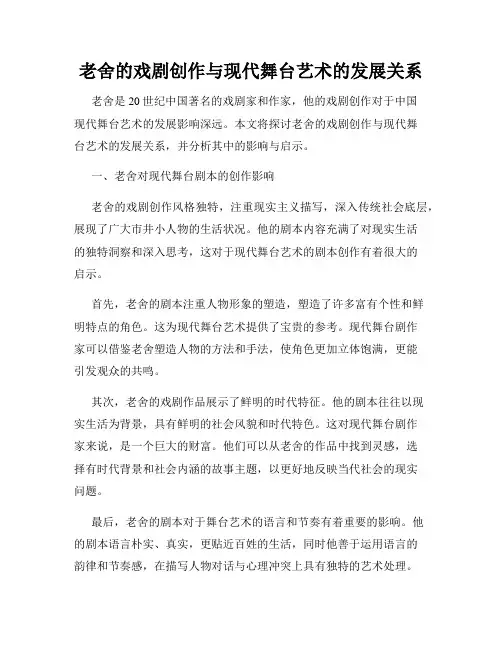 老舍的戏剧创作与现代舞台艺术的发展关系

老舍是20世纪中国著名的戏剧家和作家，他的戏剧创作对于中国现代舞台艺术的发展影响深远。本文将探讨老舍的戏剧创作与现代舞台艺术的发展关系，并分析其中的影响与启示。

一、老舍对现代舞台剧本的创作影响

老舍的戏剧创作风格独特，注重现实主义描写，深入传统社会底层，展现了广大市井小人物的生活状况。他的剧本内容充满了对现实生活的独特洞察和深入思考，这对于现代舞台艺术的剧本创作有着很大的启示。

首先，老舍的剧本注重人物形象的塑造，塑造了许多富有个性和鲜明特点的角色。这为现代舞台艺术提供了宝贵的参考。现代舞台剧作家可以借鉴老舍塑造人物的方法和手法，使角色更加立体饱满，更能引发观众的共鸣。

其次，老舍的戏剧作品展示了鲜明的时代特征。他的剧本往往以现实生活为背景，具有鲜明的社会风貌和时代特色。这对现代舞台剧作家来说，是一个巨大的财富。他们可以从老舍的作品中找到灵感，选择有时代背景和社会内涵的故事主题，以更好地反映当代社会的现实问题。

最后，老舍的剧本对于舞台艺术的语言和节奏有着重要的影响。他的剧本语言朴实、真实，更贴近百姓的生活，同时他善于运用语言的韵律和节奏感，在描写人物对话与心理冲突上具有独特的艺术处理。